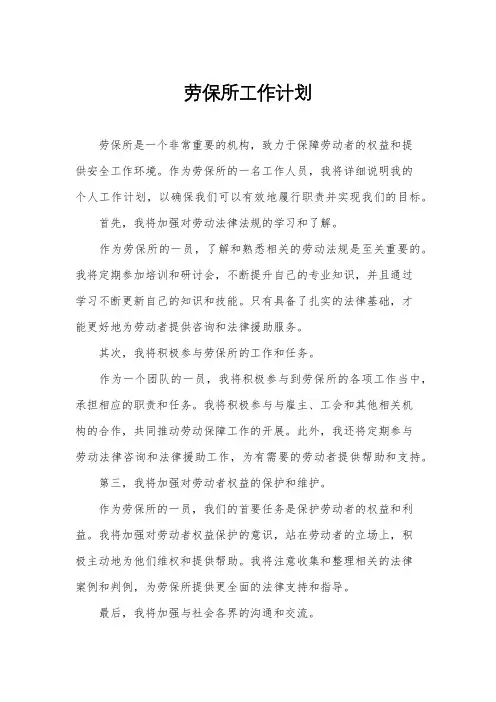 劳保所工作计划

劳保所是一个非常重要的机构，致力于保障劳动者的权益和提供安全工作环境。作为劳保所的一名工作人员，我将详细说明我的个人工作计划，以确保我们可以有效地履行职责并实现我们的目标。

首先，我将加强对劳动法律法规的学习和了解。

作为劳保所的一员，了解和熟悉相关的劳动法规是至关重要的。我将定期参加培训和研讨会，不断提升自己的专业知识，并且通过学习不断更新自己的知识和技能。只有具备了扎实的法律基础，才能更好地为劳动者提供咨询和法律援助服务。

其次，我将积极参与劳保所的工作和任务。

作为一个团队的一员，我将积极参与到劳保所的各项工作当中，承担相应的职责和任务。我将积极参与与雇主、工会和其他相关机构的合作，共同推动劳动保障工作的开展。此外，我还将定期参与劳动法律咨询和法律援助工作，为有需要的劳动者提供帮助和支持。

第三，我将加强对劳动者权益的保护和维护。

作为劳保所的一员，我们的首要任务是保护劳动者的权益和利益。我将加强对劳动者权益保护的意识，站在劳动者的立场上，积极主动地为他们维权和提供帮助。我将注意收集和整理相关的法律案例和判例，为劳保所提供更全面的法律支持和指导。

最后，我将加强与社会各界的沟通和交流。